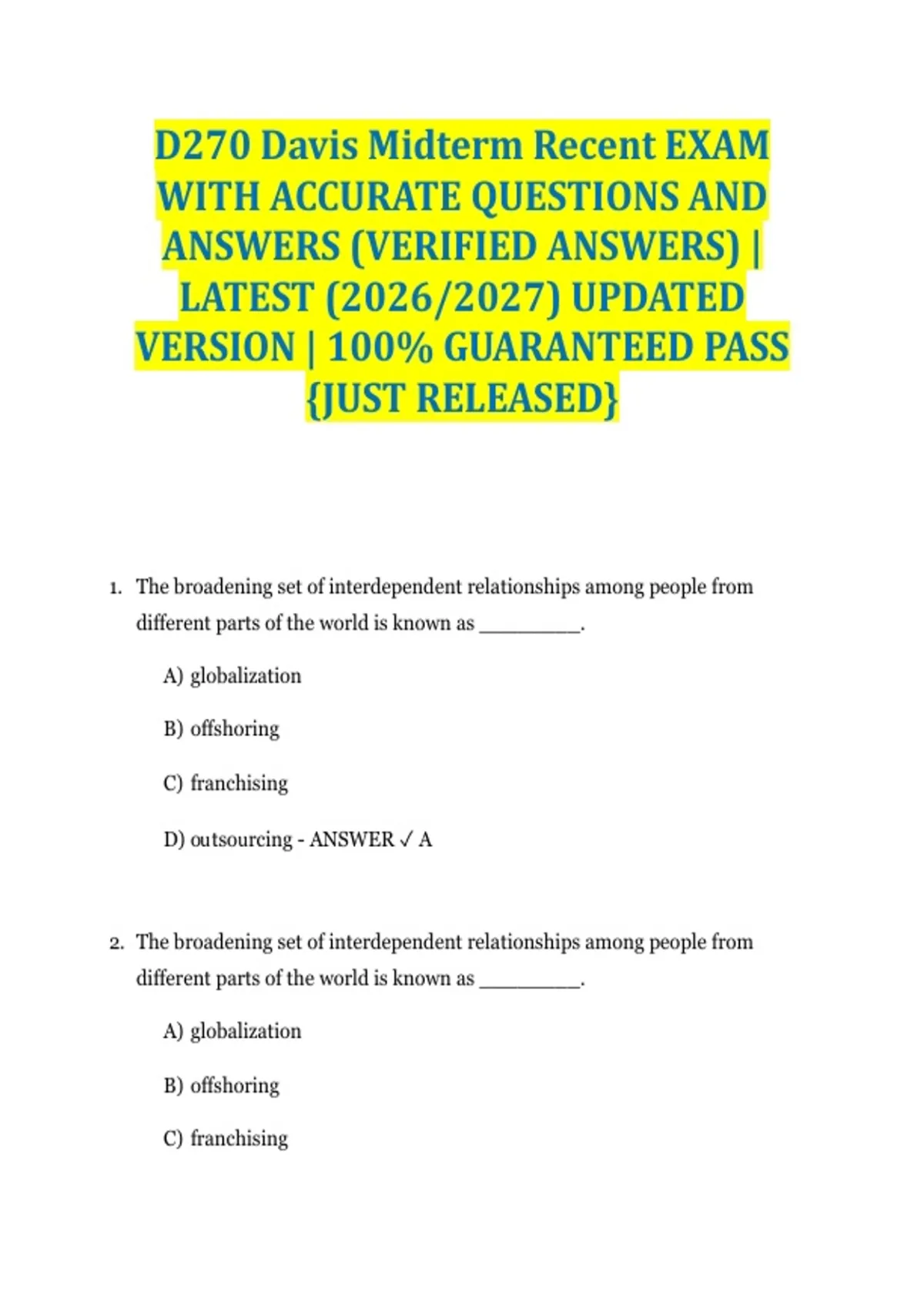 D270 Davis Midterm Recent EXAM WITH ACCURATE QUESTIONS AND ANSWERS (VERIFIED ANSWERS) | LATEST (2026/2027) UPDATED VERSION | 100% GUARANTEED PASS {JUST RELEASED}

1. The broadening set of interdependent relationships among people from different parts of the world is known as ________.

A) globalization

B) offshoring

C) franchising

D) outsourcing - ANSWER ✓ A

2. The broadening set of interdependent relationships among people from different parts of the world is known as ________.

A) globalization

B) offshoring

C) franchising